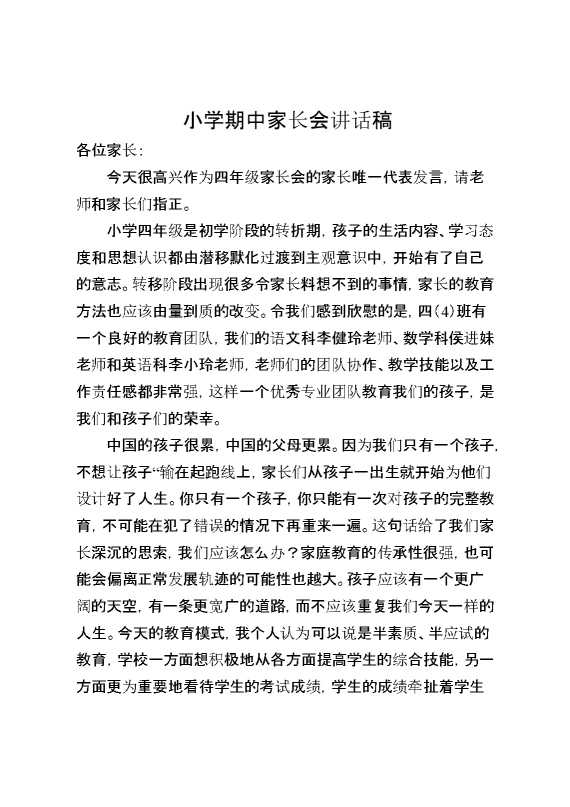 小学期中家长会讲话稿

各位家长：

今天很高兴作为四年级家长会的家长唯一代表发言，请老师和家长们指正。

小学四年级是初学阶段的转折期，孩子的生活内容、学习态度和思想认识都由潜移默化过渡到主观意识中，开始有了自己的意志。转移阶段出现很多令家长料想不到的事情，家长的教育方法也应该由量到质的改变。令我们感到欣慰的是，四(4)班有一个良好的教育团队，我们的语文科李健玲老师、数学科侯进妹老师和英语科李小玲老师，老师们的团队协作、教学技能以及工作责任感都非常强，这样一个优秀专业团队教育我们的孩子，是我们和孩子们的荣幸。

中国的孩子很累，中国的父母更累。因为我们只有一个孩子，不想让孩子“输在起跑线上，家长们从孩子一出生就开始为他们设计好了人生。你只有一个孩子，你只能有一次对孩子的完整教育，不可能在犯了错误的情况下再重来一遍。这句话给了我们家长深沉的思索，我们应该怎么办？家庭教育的传承性很强，也可能会偏离正常发展轨迹的可能性也越大。孩子应该有一个更广阔的天空，有一条更宽广的道路，而不应该重复我们今天一样的人生。今天的教育模式，我个人认为可以说是半素质、半应试的教育，学校一方面想积极地从各方面提高学生的综合技能，另一方面更为重要地看待学生的考试成绩，学生的成绩牵扯着学生